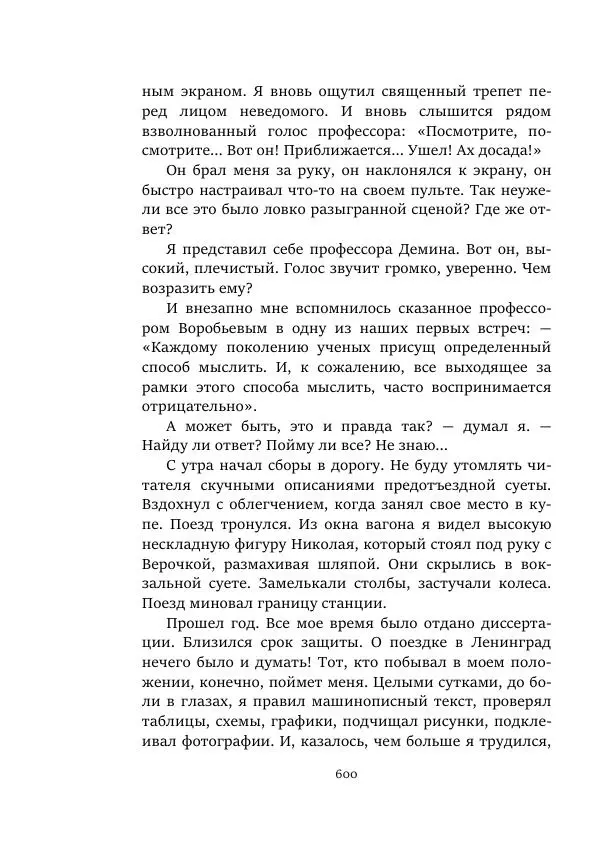 ным экраном. Я вновь ощутил священный трепет перед лицом неведомого. И вновь слышится рядом взволнованный голос профессора: «Посмотрите, посмотрите... Вот он! Приближается... Ушел! Ах досада!»

Он брал меня за руку, он наклонялся к экрану, он быстро настраивал что-то на своем пульте. Так неужели все это было ловко разыгранной сценой? Где же ответ?

Я представил себе профессора Демина. Вот он, высокий, плечистый. Голос звучит громко, уверенно. Чем возразить ему?

И внезапно мне вспомнилось сказанное профессором Воробьевым в одну из наших первых встреч: — «Каждому поколению ученых присущ определенный способ мыслить. И, к сожалению, все выходящее за рамки этого способа мыслить, часто воспринимается отрицательно».

А может быть, это и правда так? — думал я. — Найду ли ответ? Пойму ли все? Не знаю...

С утра начал сборы в дорогу. Не буду утомлять читателя скучными описаниями предотъездной суеты. Вздохнул с облегчением, когда занял свое место в купе. Поезд тронулся. Из окна вагона я видел высокую нескладную фигуру Николая, который стоял под руку с Верочкой, размахивая шляпой. Они скрылись в вокзальной суете. Замелькали столбы, застучали колеса. Поезд миновал границу станции.

Прошел год. Все мое время было отдано диссертации. Близился срок защиты. О поездке в Ленинград нечего было и думать! Тот, кто побывал в моем положении, конечно, поймет меня. Целыми сутками, до боли в глазах, я правил машинописный текст, проверял таблицы, схемы, графики, подчищал рисунки, подклеивал фотографии. И, казалось, чем больше я трудился,

600